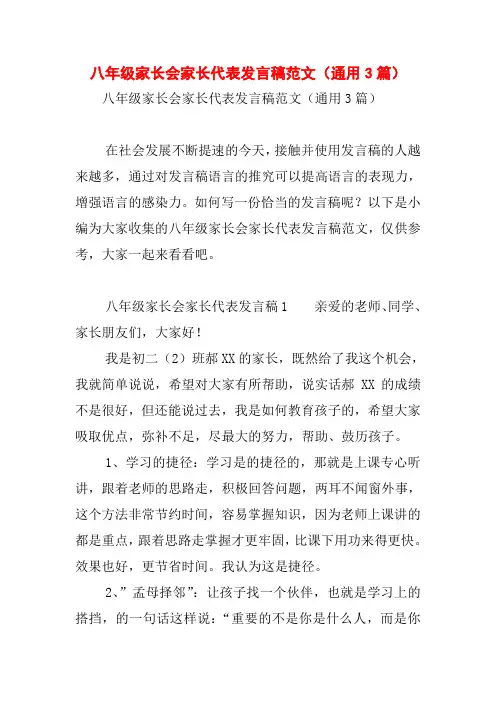 八年级家长会家长代表发言稿范文（通用3篇）

八年级家长会家长代表发言稿范文（通用3篇）

在社会发展不断提速的今天，接触并使用发言稿的人越来越多，通过对发言稿语言的推究可以提高语言的表现力，增强语言的感染力。如何写一份恰当的发言稿呢？以下是小编为大家收集的八年级家长会家长代表发言稿范文，仅供参考，大家一起来看看吧。

八年级家长会家长代表发言稿1　　亲爱的老师、同学、家长朋友们，大家好！

我是初二（2）班郝XX的家长，既然给了我这个机会，我就简单说说，希望对大家有所帮助，说实话郝 XX 的成绩不是很好，但还能说过去，我是如何教育孩子的，希望大家吸取优点，弥补不足，尽最大的努力，帮助、鼓历孩子。

1、学习的捷径：学习是的捷径的，那就是上课专心听讲，跟着老师的思路走，积极回答问题，两耳不闻窗外事，这个方法非常节约时间，容易掌握知识，因为老师上课讲的都是重点，跟着思路走掌握才更牢固，比课下用功来得更快。效果也好，更节省时间。我认为这是捷径。

2、”孟母择邻”：让孩子找一个伙伴，也就是学习上的搭挡，的一句话这样说：“重要的不是你是什么人，而是你